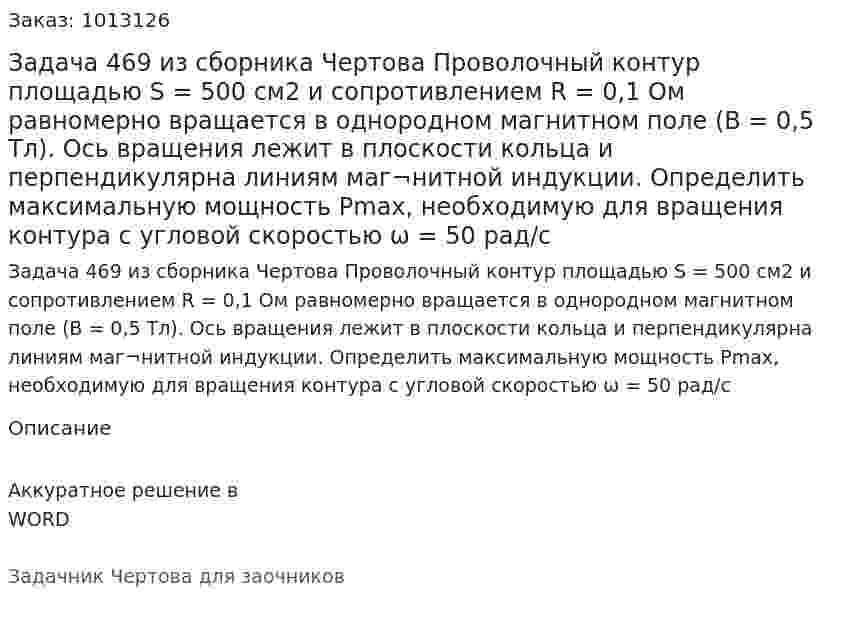 Заказ: 1013126

Задача 469 из сборника Чертова Проволочный контур площадью S = 500 см2 и сопротивлением R = 0,1 Ом равномерно вращается в однородном магнитном поле (В = 0,5 Тл). Ось вращения лежит в плоскости кольца и перпендикулярна линиям маг¬нитной индукции. Определить максимальную мощность Pmax, необходимую для вращения контура с угловой скоростью ω = 50 рад/с

Задача 469 из сборника Чертова Проволочный контур площадью S = 500 см2 и сопротивлением R = 0,1 Ом равномерно вращается в однородном магнитном поле (В = 0,5 Тл). Ось вращения лежит в плоскости кольца и перпендикулярна линиям маг¬нитной индукции. Определить максимальную мощность Pmax, необходимую для вращения контура с угловой скоростью ω = 50 рад/с

Описание

Аккуратное решение в WORD

Задачник Чертова для заочников